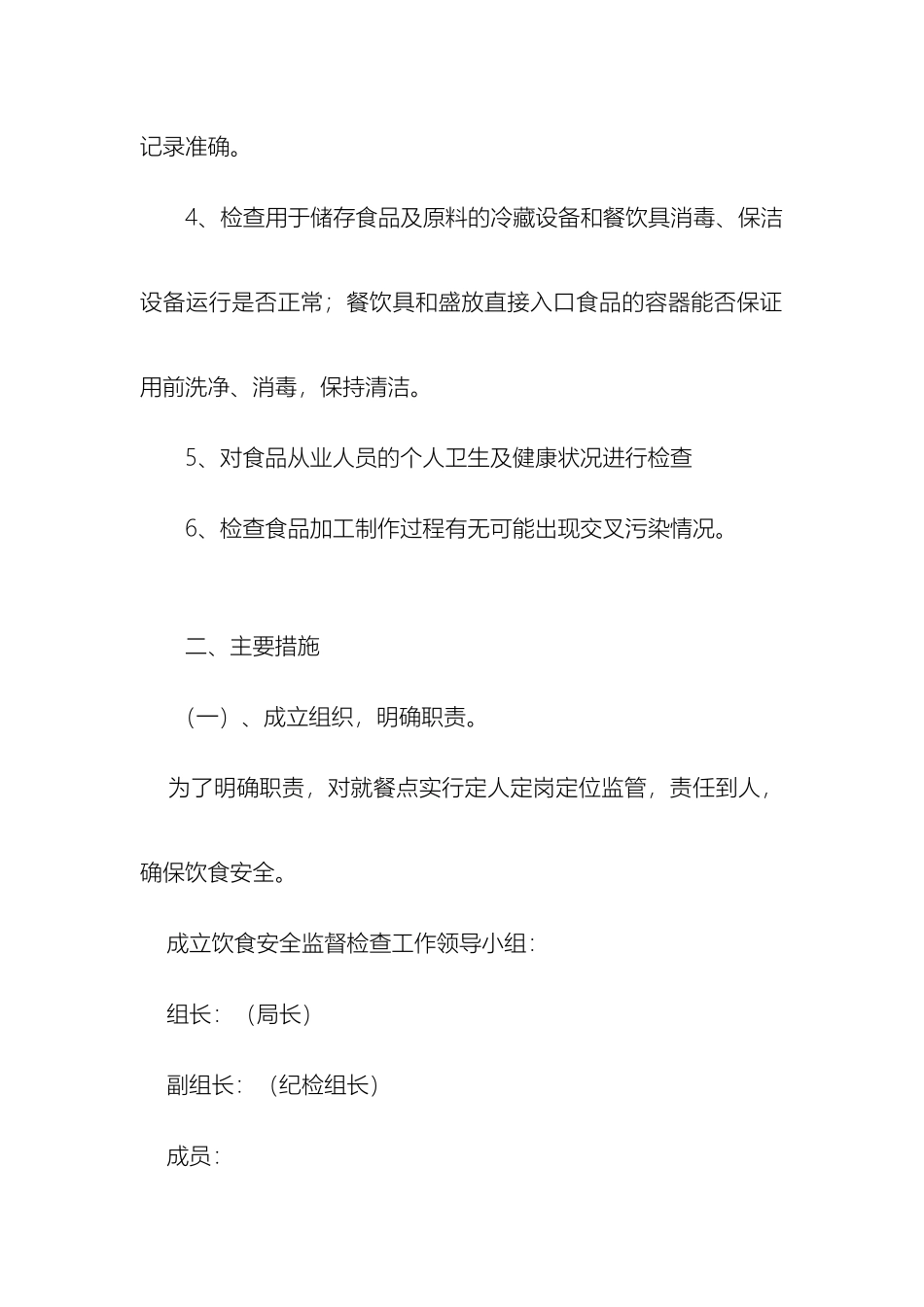 记录准确。

4、检查用于储存食品及原料的冷藏设备和餐饮具消毒、保洁设备运行是否正常；餐饮具和盛放直接入口食品的容器能否保证用前洗净、消毒，保持清洁。

5、对食品从业人员的个人卫生及健康状况进行检查

6、检查食品加工制作过程有无可能出现交叉污染情况。

二、主要措施

（一）、成立组织，明确职责。

为了明确职责，对就餐点实行定人定岗定位监管，责任到人，确保饮食安全。

成立饮食安全监督检查工作领导小组：

组长：（局长）

副组长：（纪检组长）

成员：